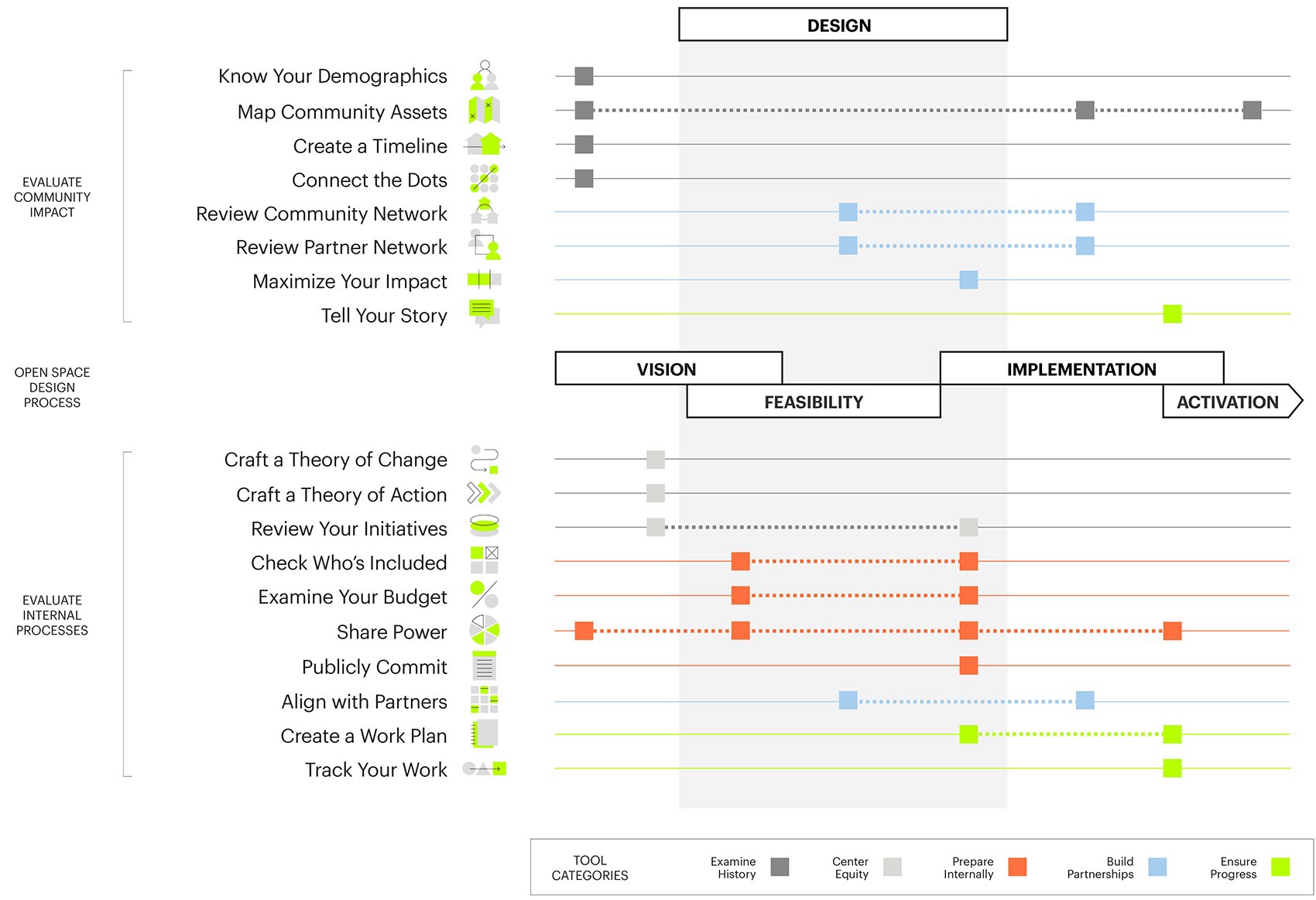 DESIGN

EVALUATE COMMUNITY IMPACT

Know Your Demographics
Map Community Assets
Create a Timeline
Connect the Dots
Review Community Network
Review Partner Network
Maximize Your Impact
Tell Your Story

OPEN SPACE DESIGN PROCESS

VISION
FEASIBILITY
IMPLEMENTATION
ACTIVATION

EVALUATE INTERNAL PROCESSES

Craft a Theory of Change
Craft a Theory of Action
Review Your Initiatives
Check Who's Included
Examine Your Budget
Share Power
Publicly Commit
Align with Partners
Create a Work Plan
Track Your Work

TOOL CATEGORIES
Examine History
Center Equity
Prepare Internally
Build Partnerships
Ensure Progress